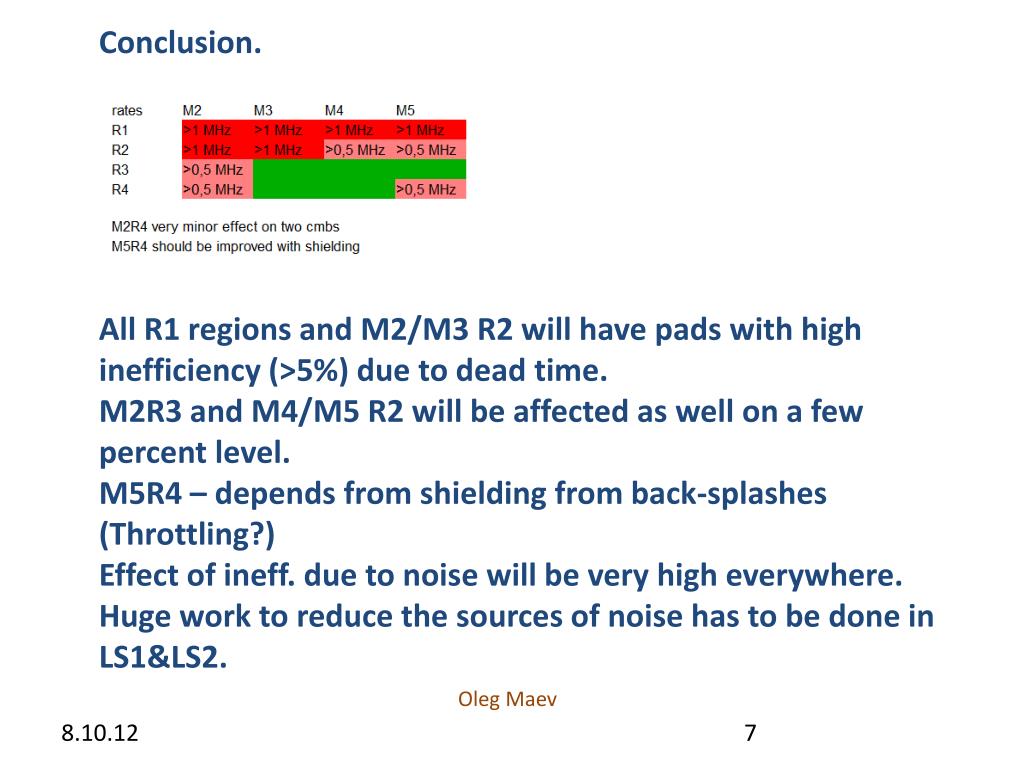 Conclusion.

| rates | M2 | M3 | M4 | M5 |
|---|---|---|---|---|
| R1 | >1 MHz | >1 MHz | >1 MHz | >1 MHz |
| R2 | >1 MHz | >1 MHz | >0,5 MHz | >0,5 MHz |
| R3 | >0,5 MHz | | | |
| R4 | >0,5 MHz | | | >0,5 MHz |

M2R4 very minor effect on two cmbs
M5R4 should be improved with shielding

All R1 regions and M2/M3 R2 will have pads with high inefficiency (>5%) due to dead time.
M2R3 and M4/M5 R2 will be affected as well on a few percent level.
M5R4 – depends from shielding from back-splashes (Throttling?)
Effect of ineff. due to noise will be very high everywhere.
Huge work to reduce the sources of noise has to be done in LS1&LS2.

Oleg Maev

8.10.12

7